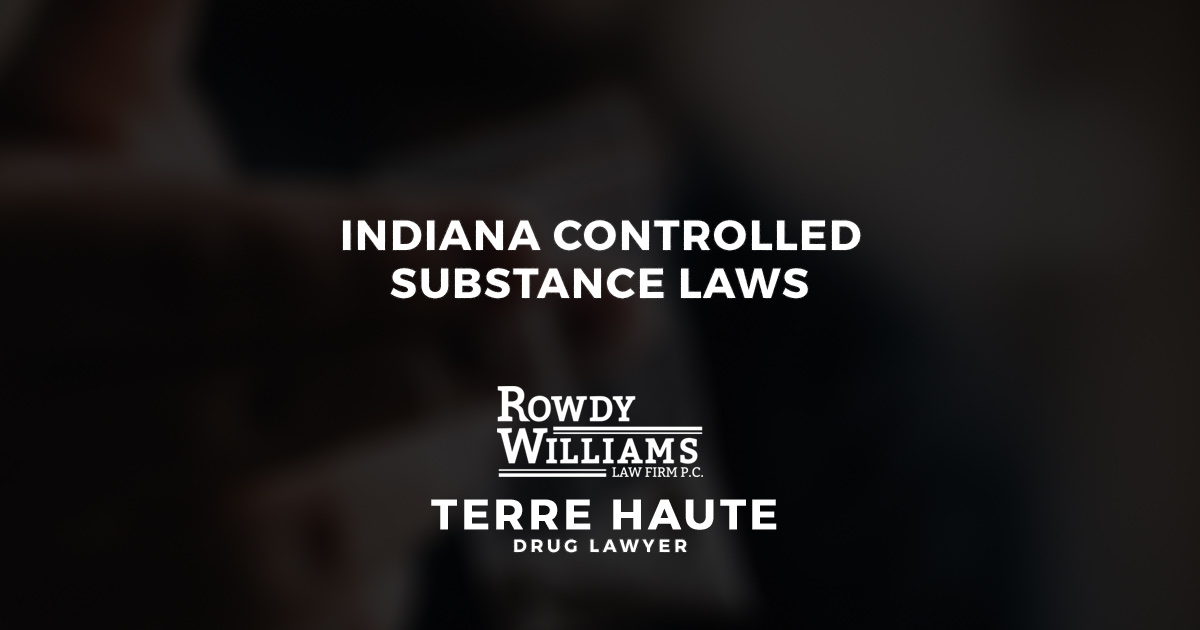 INDIANA CONTROLLED SUBSTANCE LAWS

ROWDY WILLIAMS LAW FIRM P.C.

TERRE HAUTE
DRUG LAWYER